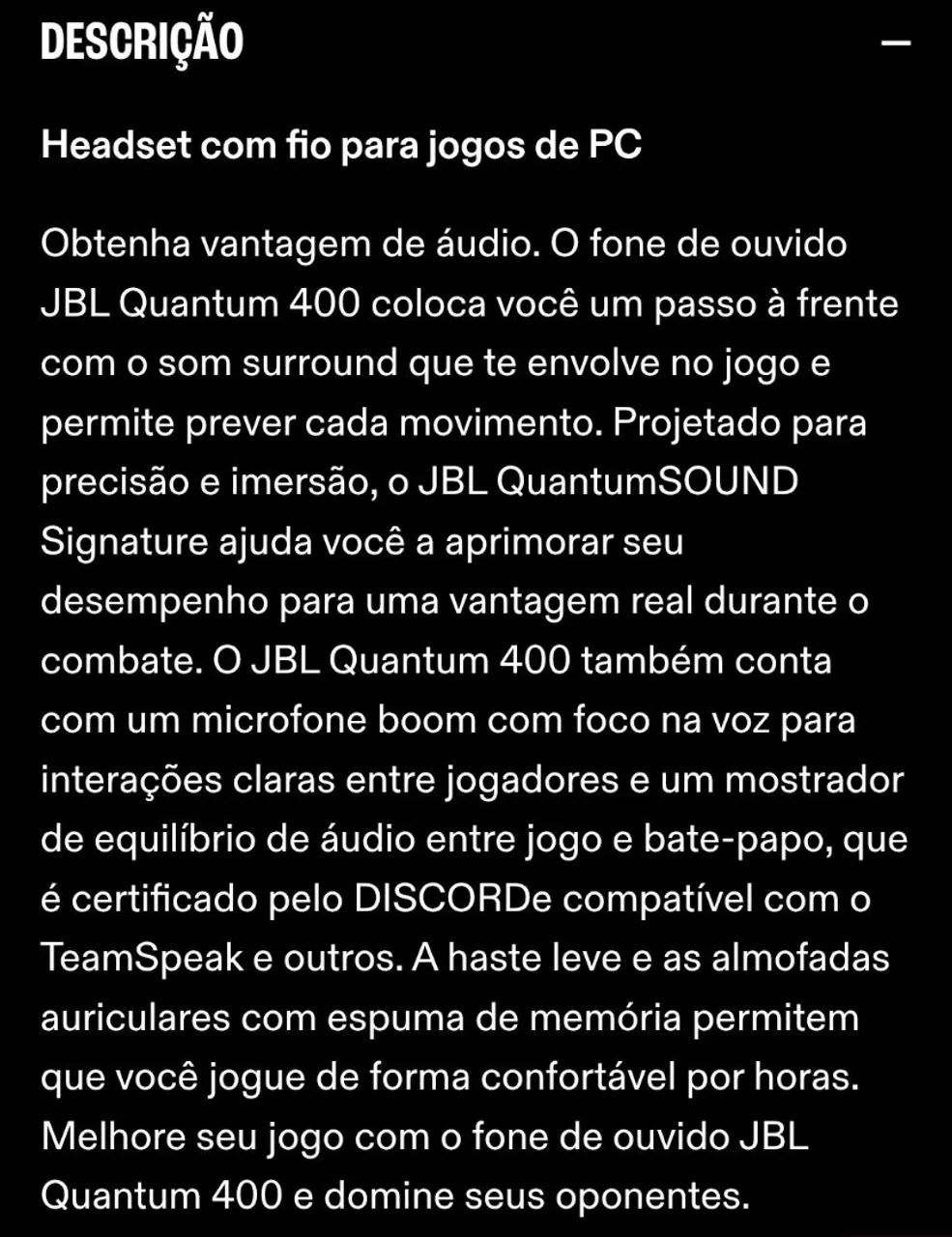 DESCRIÇÃO —

Headset com fio para jogos de PC

Obtenha vantagem de áudio. O fone de ouvido JBL Quantum 400 coloca você um passo à frente com o som surround que te envolve no jogo e permite prever cada movimento. Projetado para precisão e imersão, o JBL QuantumSOUND Signature ajuda você a aprimorar seu desempenho para uma vantagem real durante o combate. O JBL Quantum 400 também conta com um microfone boom com foco na voz para interações claras entre jogadores e um mostrador de equilíbrio de áudio entre jogo e bate-papo, que é certificado pelo DISCORDe compatível com o TeamSpeak e outros. A haste leve e as almofadas auriculares com espuma de memória permitem que você jogue de forma confortável por horas. Melhore seu jogo com o fone de ouvido JBL Quantum 400 e domine seus oponentes.